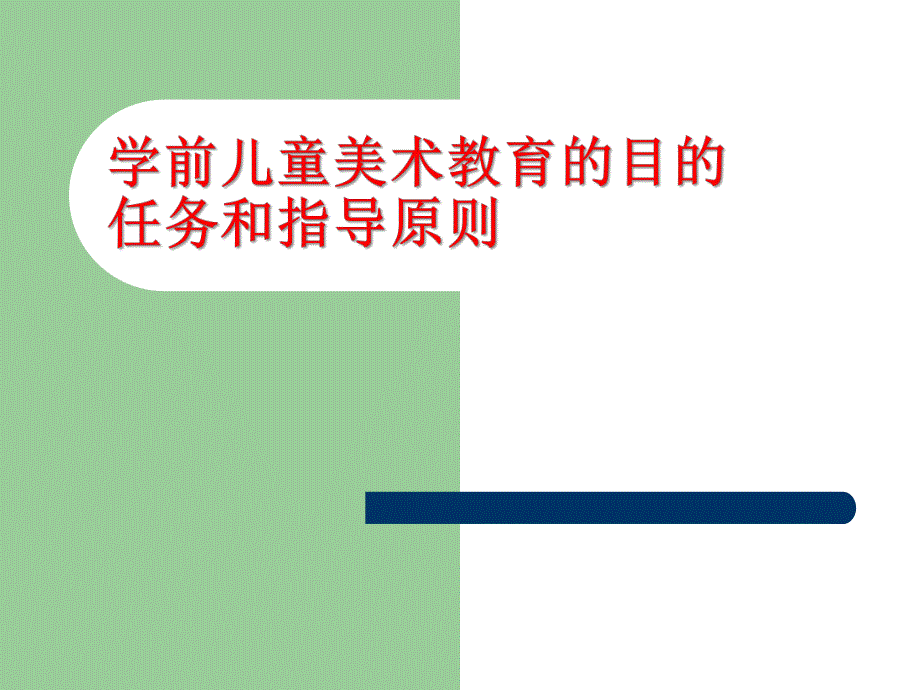 学前儿童美术教育的目的任务和指导原则